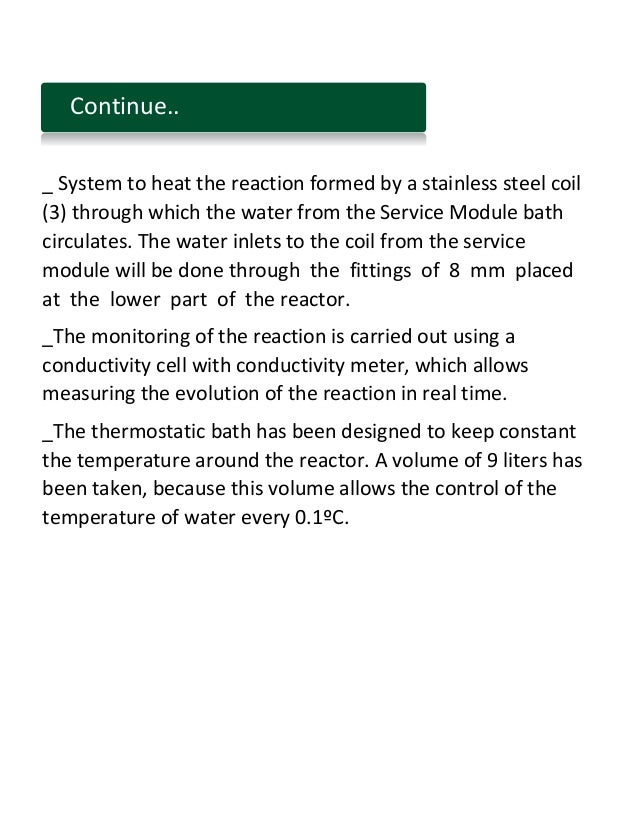 Continue..

_ System to heat the reaction formed by a stainless steel coil (3) through which the water from the Service Module bath circulates. The water inlets to the coil from the service module will be done through the fittings of 8 mm placed at the lower part of the reactor.

_The monitoring of the reaction is carried out using a conductivity cell with conductivity meter, which allows measuring the evolution of the reaction in real time.

_The thermostatic bath has been designed to keep constant the temperature around the reactor. A volume of 9 liters has been taken, because this volume allows the control of the temperature of water every 0.1ºC.